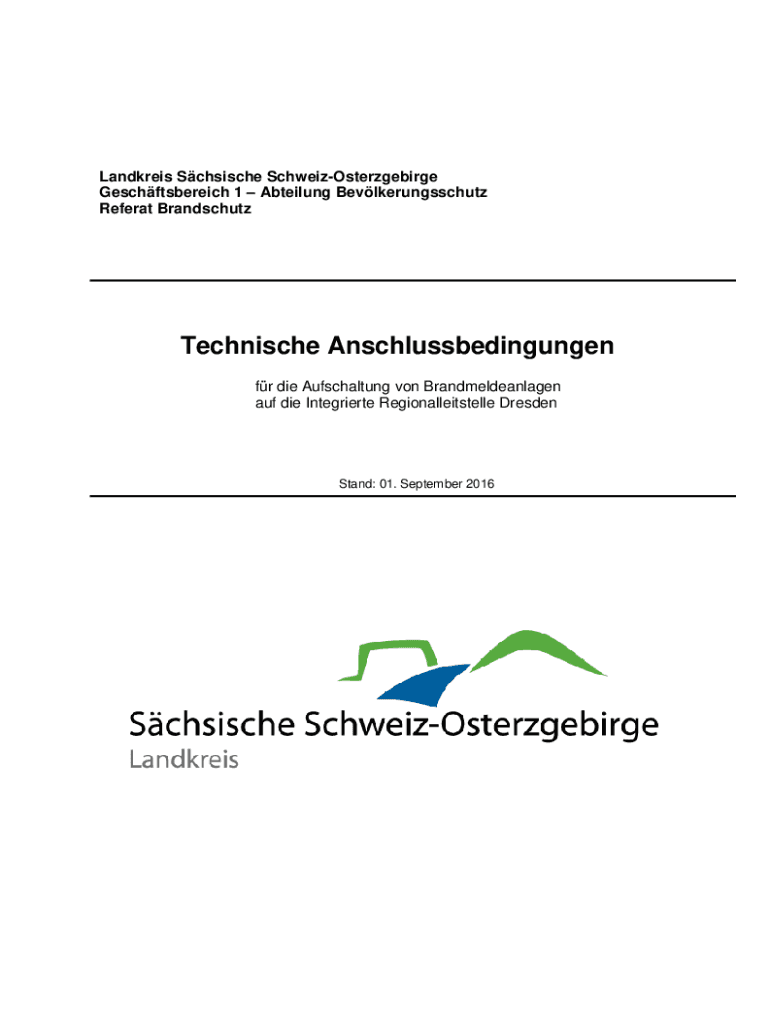 Landkreis Sächsische Schweiz-Osterzgebirge
Geschäftsbereich 1 – Abteilung Bevölkerungsschutz
Referat Brandschutz

Technische Anschlussbedingungen

für die Aufschaltung von Brandmeldeanlagen
auf die Integrierte Regionalleitstelle Dresden

Stand: 01. September 2016

Sächsische Schweiz-Osterzgebirge
Landkreis